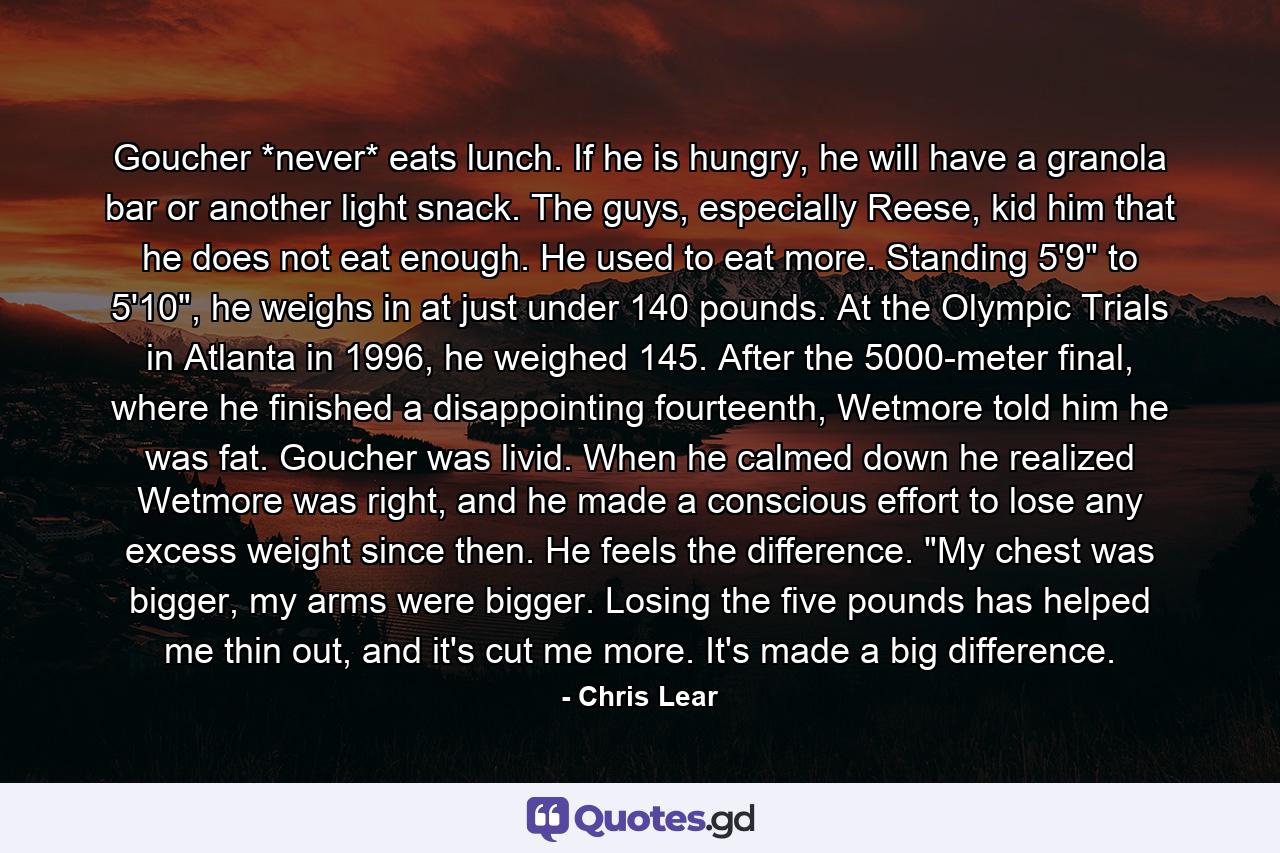 Goucher *never* eats lunch. If he is hungry, he will have a granola bar or another light snack. The guys, especially Reese, kid him that he does not eat enough. He used to eat more. Standing 5'9" to 5'10", he weighs in at just under 140 pounds. At the Olympic Trials in Atlanta in 1996, he weighed 145. After the 5000-meter final, where he finished a disappointing fourteenth, Wetmore told him he was fat. Goucher was livid. When he calmed down he realized Wetmore was right, and he made a conscious effort to lose any excess weight since then. He feels the difference. "My chest was bigger, my arms were bigger. Losing the five pounds has helped me thin out, and it's cut me more. It's made a big difference.

- Chris Lear

Quotes.gd